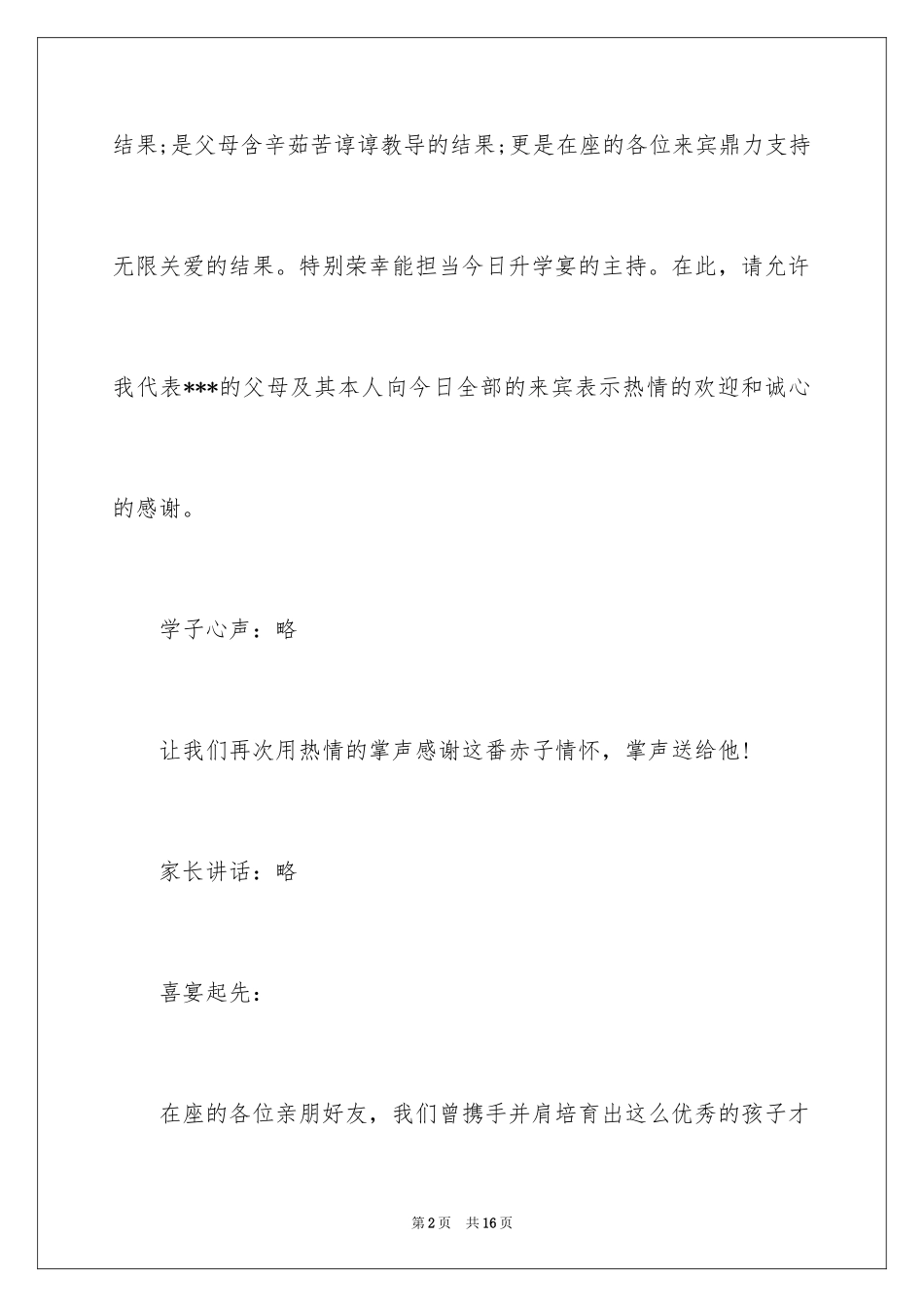 结果;是父母含辛茹苦谆谆教导的结果;更是在座的各位来宾鼎力支持无限关爱的结果。特别荣幸能担当今日升学宴的主持。在此，请允许我代表***的父母及其本人向今日全部的来宾表示热情的欢迎和诚心的感谢。

学子心声：略

让我们再次用热情的掌声感谢这番赤子情怀，掌声送给他!

家长讲话：略

喜宴起先:

在座的各位亲朋好友，我们曾携手并肩培育出这么优秀的孩子才

第2页 共16页